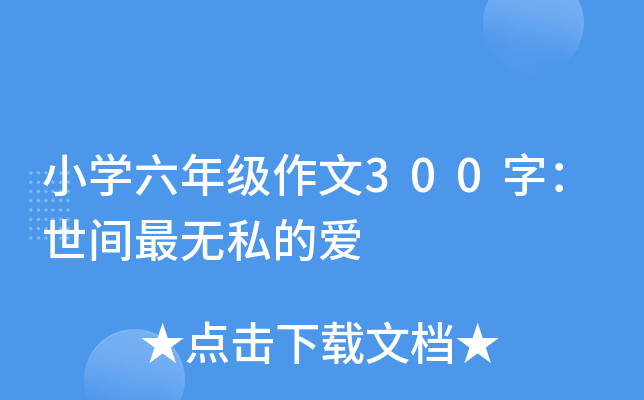 小学六年级作文３００字：世间最无私的爱

★点击下载文档★